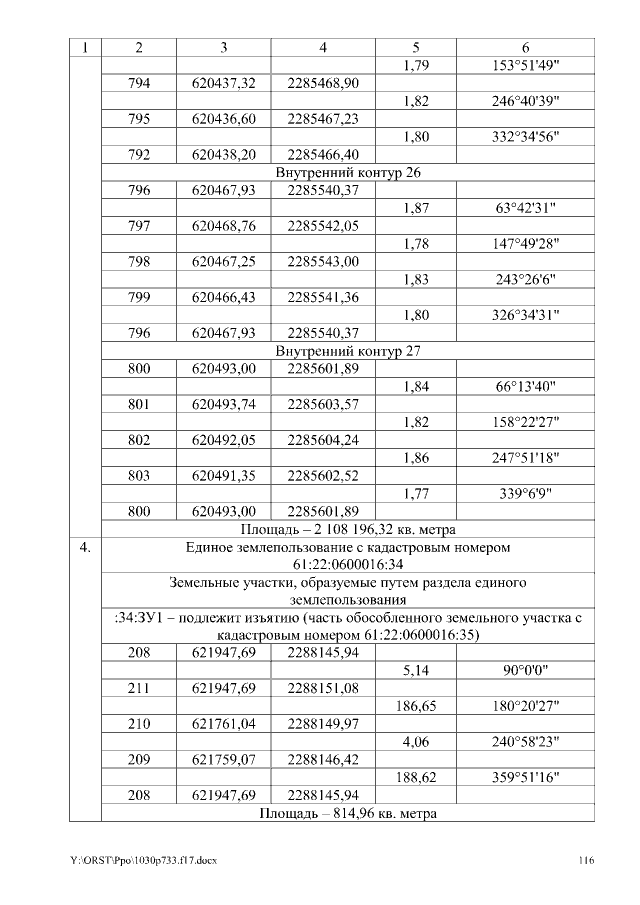 | 1 | 2 | 3 | 4 | 5 | 6 |
|---|---|---|---|---|---|
| | | | | 1,79 | 153°51'49" |
| | 794 | 620437,32 | 2285468,90 | | |
| | | | | 1,82 | 246°40'39" |
| | 795 | 620436,60 | 2285467,23 | | |
| | | | | 1,80 | 332°34'56" |
| | 792 | 620438,20 | 2285466,40 | | |
| | Внутренний контур 26 | | | | |
| | 796 | 620467,93 | 2285540,37 | | |
| | | | | 1,87 | 63°42'31" |
| | 797 | 620468,76 | 2285542,05 | | |
| | | | | 1,78 | 147°49'28" |
| | 798 | 620467,25 | 2285543,00 | | |
| | | | | 1,83 | 243°26'6" |
| | 799 | 620466,43 | 2285541,36 | | |
| | | | | 1,80 | 326°34'31" |
| | 796 | 620467,93 | 2285540,37 | | |
| | Внутренний контур 27 | | | | |
| | 800 | 620493,00 | 2285601,89 | | |
| | | | | 1,84 | 66°13'40" |
| | 801 | 620493,74 | 2285603,57 | | |
| | | | | 1,82 | 158°22'27" |
| | 802 | 620492,05 | 2285604,24 | | |
| | | | | 1,86 | 247°51'18" |
| | 803 | 620491,35 | 2285602,52 | | |
| | | | | 1,77 | 339°6'9" |
| | 800 | 620493,00 | 2285601,89 | | |
| | Площадь – 2 108 196,32 кв. метра | | | | |
| 4. | Единое землепользование с кадастровым номером 61:22:0600016:34 | | | | |
| | Земельные участки, образуемые путем раздела единого землепользования | | | | |
| | :34:ЗУ1 – подлежит изъятию (часть обособленного земельного участка с кадастровым номером 61:22:0600016:35) | | | | |
| | 208 | 621947,69 | 2288145,94 | | |
| | | | | 5,14 | 90°0'0" |
| | 211 | 621947,69 | 2288151,08 | | |
| | | | | 186,65 | 180°20'27" |
| | 210 | 621761,04 | 2288149,97 | | |
| | | | | 4,06 | 240°58'23" |
| | 209 | 621759,07 | 2288146,42 | | |
| | | | | 188,62 | 359°51'16" |
| | 208 | 621947,69 | 2288145,94 | | |
| | Площадь – 814,96 кв. метра | | | | |

Y:\ORST\Ppo\1030p733.f17.docx 116